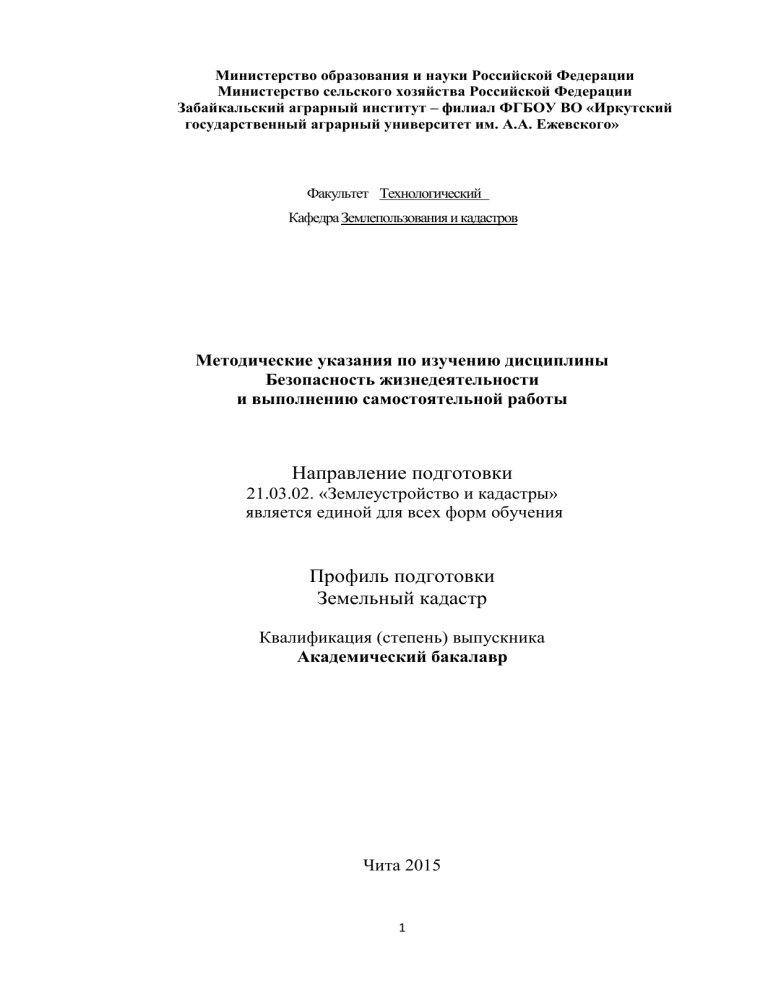 Министерство образования и науки Российской Федерации
Министерство сельского хозяйства Российской Федерации
Забайкальский аграрный институт – филиал ФГБОУ ВО «Иркутский государственный аграрный университет им. А.А. Ежевского»

Факультет Технологический

Кафедра Землепользования и кадастров

Методические указания по изучению дисциплины
Безопасность жизнедеятельности
и выполнению самостоятельной работы

Направление подготовки
21.03.02. «Землеустройство и кадастры»
является единой для всех форм обучения

Профиль подготовки
Земельный кадастр

Квалификация (степень) выпускника
Академический бакалавр

Чита 2015

1